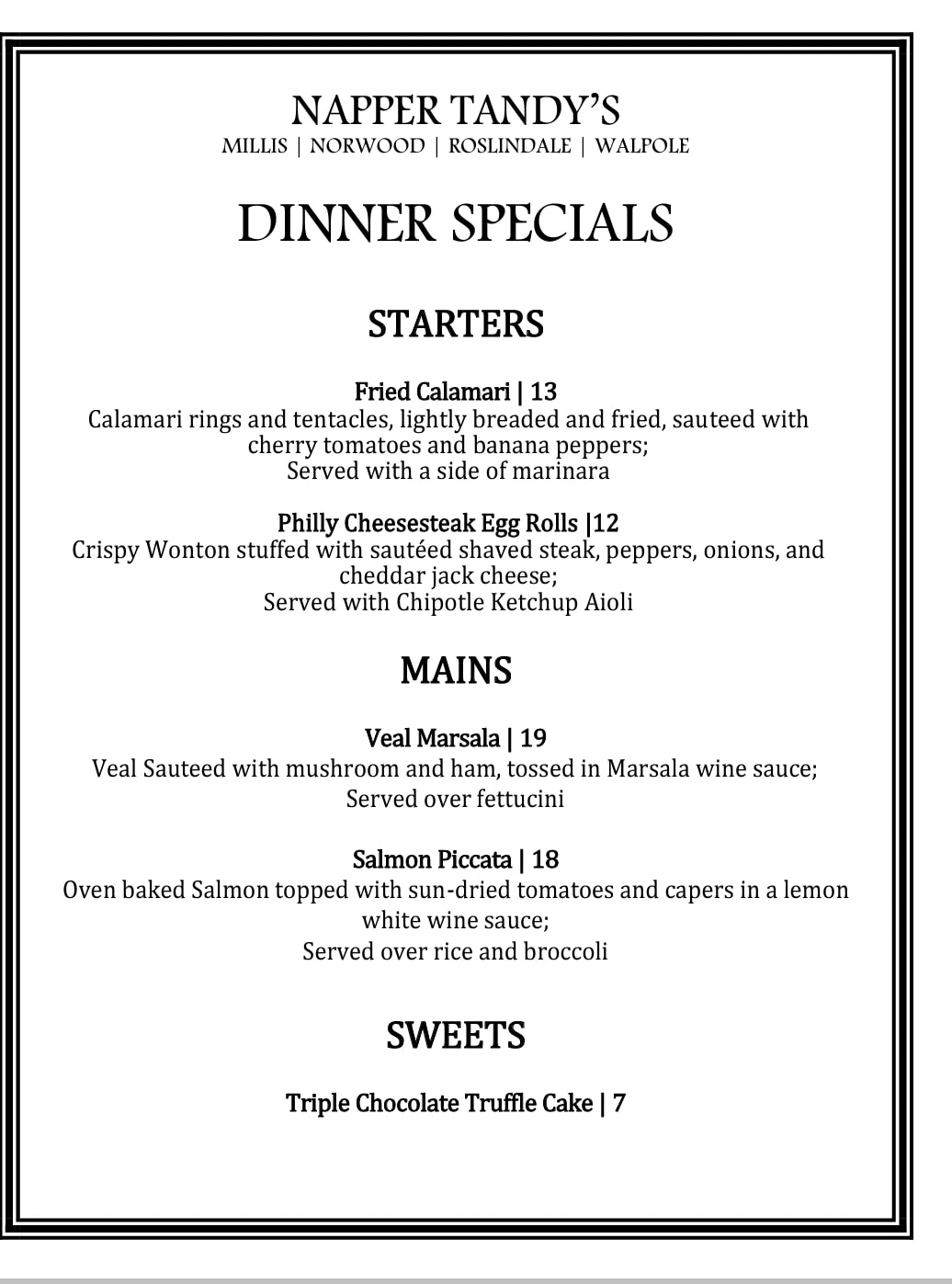 NAPPER TANDY'S
MILLIS | NORWOOD | ROSLINDALE | WALPOLE

DINNER SPECIALS

STARTERS

Fried Calamari | 13
Calamari rings and tentacles, lightly breaded and fried, sauteed with cherry tomatoes and banana peppers;
Served with a side of marinara

Philly Cheesesteak Egg Rolls |12
Crispy Wonton stuffed with sautéed shaved steak, peppers, onions, and cheddar jack cheese;
Served with Chipotle Ketchup Aioli

MAINS

Veal Marsala | 19
Veal Sauteed with mushroom and ham, tossed in Marsala wine sauce;
Served over fettucini

Salmon Piccata | 18
Oven baked Salmon topped with sun-dried tomatoes and capers in a lemon white wine sauce;
Served over rice and broccoli

SWEETS

Triple Chocolate Truffle Cake | 7